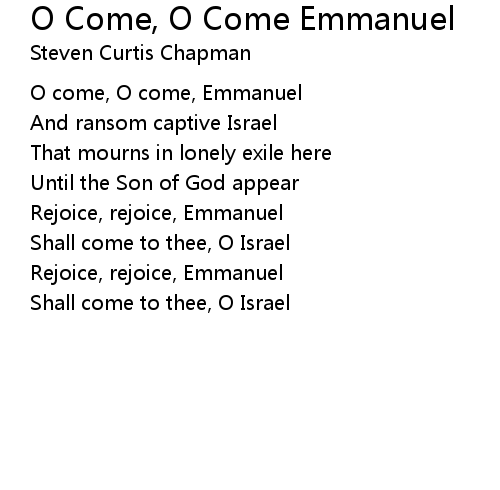 O Come, O Come Emmanuel
Steven Curtis Chapman

O come, O come, Emmanuel
And ransom captive Israel
That mourns in lonely exile here
Until the Son of God appear
Rejoice, rejoice, Emmanuel
Shall come to thee, O Israel
Rejoice, rejoice, Emmanuel
Shall come to thee, O Israel